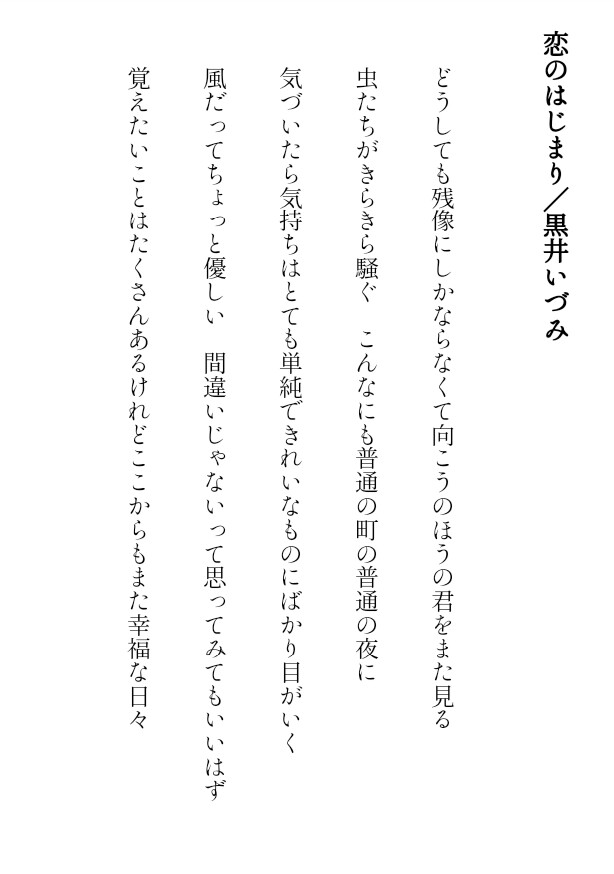 恋のはじまり／黒井いづみ

どうしても残像にしかならなくて向こうのほうの君をまた見る

虫たちがきらきら騒ぐ　こんなにも普通の町の普通の夜に

気づいたら気持ちはとても単純できれいなものにばかり目がいく

風だってちょっと優しい　間違いじゃないって思ってみてもいいはず

覚えたいことはたくさんあるけれどここからもまた幸福な日々